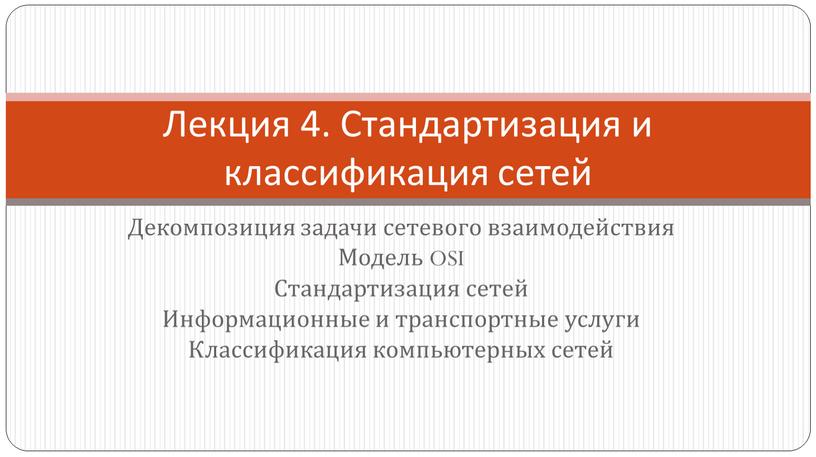 Лекция 4. Стандартизация и классификация сетей

Декомпозиция задачи сетевого взаимодействия
Модель OSI
Стандартизация сетей
Информационные и транспортные услуги
Классификация компьютерных сетей